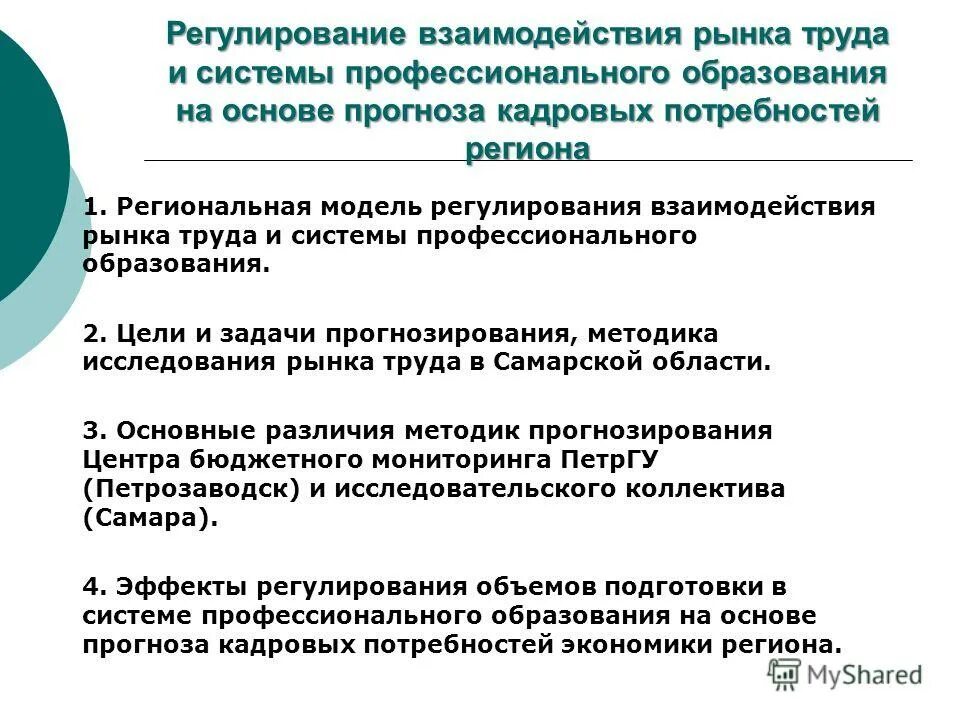 Регулирование взаимодействия рынка труда и системы профессионального образования на основе прогноза кадровых потребностей региона

1. Региональная модель регулирования взаимодействия рынка труда и системы профессионального образования.

2. Цели и задачи прогнозирования, методика исследования рынка труда в Самарской области.

3. Основные различия методик прогнозирования Центра бюджетного мониторинга ПетрГУ (Петрозаводск) и исследовательского коллектива (Самара).

4. Эффекты регулирования объемов подготовки в системе профессионального образования на основе прогноза кадровых потребностей экономики региона.

MyShared